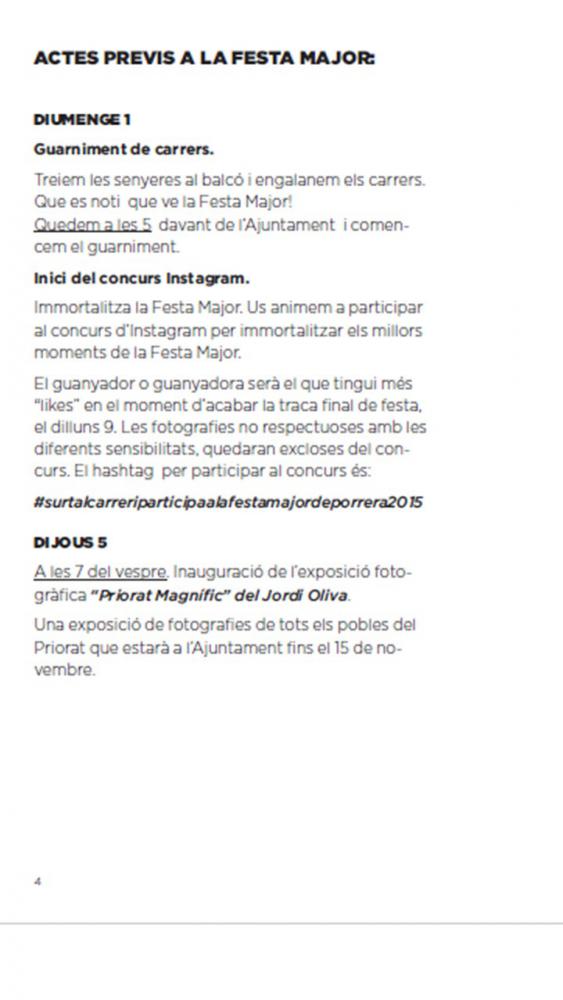 ACTES PREVIS A LA FESTA MAJOR:

DIUMENGE 1

Guarniment de carrers.

Treiem les senyeres al balcó i engalanem els carrers. Que es noti que ve la Festa Major!
Quedem a les 5 davant de l'Ajuntament i comencem el guarniment.

Inici del concurs Instagram.

Immortalitza la Festa Major. Us animem a participar al concurs d'Instagram per immortalitzar els millors moments de la Festa Major.

El guanyador o guanyadora serà el que tingui més "likes" en el moment d'acabar la traca final de festa, el dilluns 9. Les fotografies no respectuoses amb les diferents sensibilitats, quedaran excloses del concurs. El hashtag per participar al concurs és:

#surtalcarreriparticipaalafestamajordeporrera2015

DIJOUS 5

A les 7 del vespre. Inauguració de l'exposició fotogràfica "Priorat Magnífic" del Jordi Oliva.

Una exposició de fotografies de tots els pobles del Priorat que estarà a l'Ajuntament fins el 15 de novembre.

4